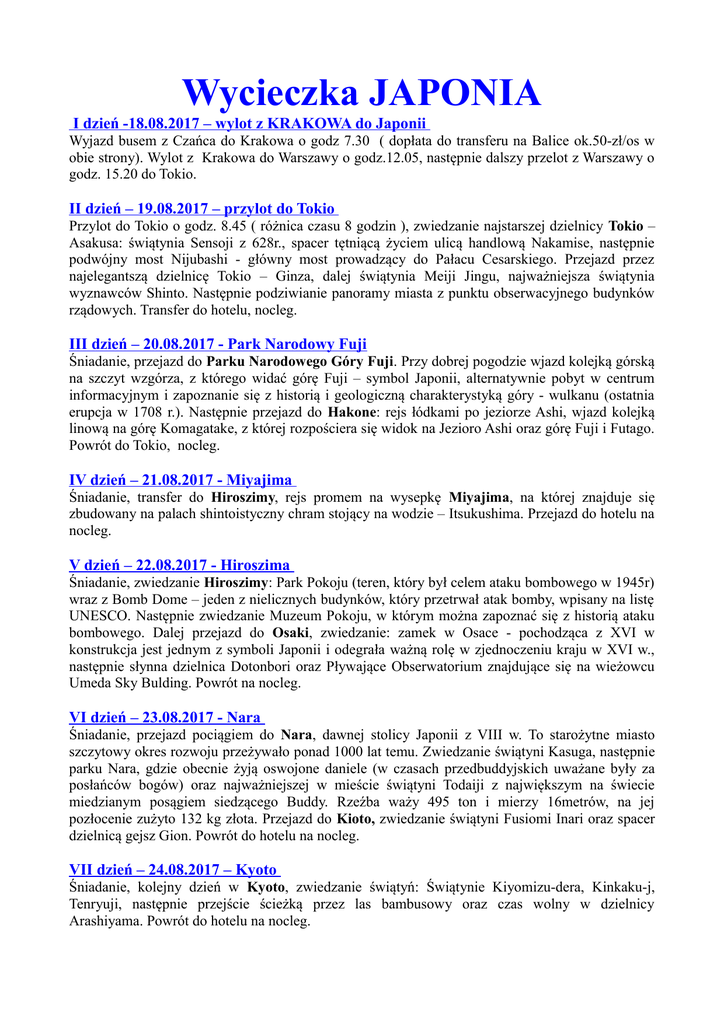 Wycieczka JAPONIA

I dzień -18.08.2017 – wylot z KRAKOWA do Japonii
Wyjazd busem z Czańca do Krakowa o godz 7.30 ( dopłata do transferu na Balice ok.50-zł/os w obie strony). Wylot z Krakowa do Warszawy o godz.12.05, następnie dalszy przelot z Warszawy o godz. 15.20 do Tokio.

II dzień – 19.08.2017 – przylot do Tokio
Przylot do Tokio o godz. 8.45 ( różnica czasu 8 godzin ), zwiedzanie najstarszej dzielnicy Tokio – Asakusa: świątynia Sensoji z 628r., spacer tętniącą życiem ulicą handlową Nakamise, następnie podwójny most Nijubashi - główny most prowadzący do Pałacu Cesarskiego. Przejazd przez najelegantszą dzielnicę Tokio – Ginza, dalej świątynia Meiji Jingu, najważniejsza świątynia wyznawców Shinto. Następnie podziwianie panoramy miasta z punktu obserwacyjnego budynków rządowych. Transfer do hotelu, nocleg.

III dzień – 20.08.2017 - Park Narodowy Fuji
Śniadanie, przejazd do Parku Narodowego Góry Fuji. Przy dobrej pogodzie wjazd kolejką górską na szczyt wzgórza, z którego widać górę Fuji – symbol Japonii, alternatywnie pobyt w centrum informacyjnym i zapoznanie się z historią i geologiczną charakterystyką góry - wulkanu (ostatnia erupcja w 1708 r.). Następnie przejazd do Hakone: rejs łódkami po jeziorze Ashi, wjazd kolejką linową na górę Komagatake, z której rozpościera się widok na Jezioro Ashi oraz górę Fuji i Futago. Powrót do Tokio, nocleg.

IV dzień – 21.08.2017 - Miyajima
Śniadanie, transfer do Hiroszimy, rejs promem na wysepkę Miyajima, na której znajduje się zbudowany na palach shintoistyczny chram stojący na wodzie – Itsukushima. Przejazd do hotelu na nocleg.

V dzień – 22.08.2017 - Hiroszima
Śniadanie, zwiedzanie Hiroszimy: Park Pokoju (teren, który był celem ataku bombowego w 1945r) wraz z Bomb Dome – jeden z nielicznych budynków, który przetrwał atak bomby, wpisany na listę UNESCO. Następnie zwiedzanie Muzeum Pokoju, w którym można zapoznać się z historią ataku bombowego. Dalej przejazd do Osaki, zwiedzanie: zamek w Osace - pochodząca z XVI w konstrukcja jest jednym z symboli Japonii i odegrała ważną rolę w zjednoczeniu kraju w XVI w., następnie słynna dzielnica Dotonbori oraz Pływające Obserwatorium znajdujące się na wieżowcu Umeda Sky Bulding. Powrót na nocleg.

VI dzień – 23.08.2017 - Nara
Śniadanie, przejazd pociągiem do Nara, dawnej stolicy Japonii z VIII w. To starożytne miasto szczytowy okres rozwoju przeżywało ponad 1000 lat temu. Zwiedzanie świątyni Kasuga, następnie parku Nara, gdzie obecnie żyją oswojone daniele (w czasach przedbuddyjskich uważane były za posłańców bogów) oraz najważniejszej w mieście świątyni Todaiji z największym na świecie miedzianym posągiem siedzącego Buddy. Rzeźba waży 495 ton i mierzy 16metrów, na jej pozłocenie zużyto 132 kg złota. Przejazd do Kioto, zwiedzanie świątyni Fusiomi Inari oraz spacer dzielnicą gejsz Gion. Powrót do hotelu na nocleg.

VII dzień – 24.08.2017 – Kyoto
Śniadanie, kolejny dzień w Kyoto, zwiedzanie świątyń: Świątynie Kiyomizu-dera, Kinkaku-j, Tenryuji, następnie przejście ścieżką przez las bambusowy oraz czas wolny w dzielnicy Arashiyama. Powrót do hotelu na nocleg.